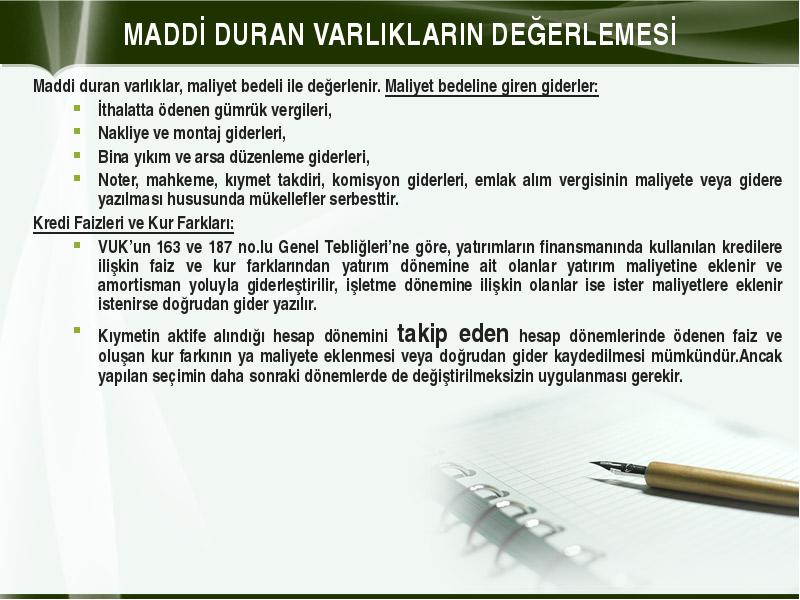 MADDİ DURAN VARLIKLARIN DEĞERLEMESİ

Maddi duran varlıklar, maliyet bedeli ile değerlenir. Maliyet bedeline giren giderler:

- İthalatta ödenen gümrük vergileri,
- Nakliye ve montaj giderleri,
- Bina yıkım ve arsa düzenleme giderleri,
- Noter, mahkeme, kıymet takdiri, komisyon giderleri, emlak alım vergisinin maliyete veya gidere yazılması hususunda mükellefler serbesttir.

Kredi Faizleri ve Kur Farkları:

- VUK'un 163 ve 187 no.lu Genel Tebliğleri'ne göre, yatırımların finansmanında kullanılan kredilere ilişkin faiz ve kur farklarından yatırım dönemine ait olanlar yatırım maliyetine eklenir ve amortisman yoluyla giderleştirilir, işletme dönemine ilişkin olanlar ise ister maliyetlere eklenir istenirse doğrudan gider yazılır.

- Kıymetin aktife alındığı hesap dönemini takip eden hesap dönemlerinde ödenen faiz ve oluşan kur farkının ya maliyete eklenmesi veya doğrudan gider kaydedilmesi mümkündür.Ancak yapılan seçimin daha sonraki dönemlerde de değiştirilmeksizin uygulanması gerekir.